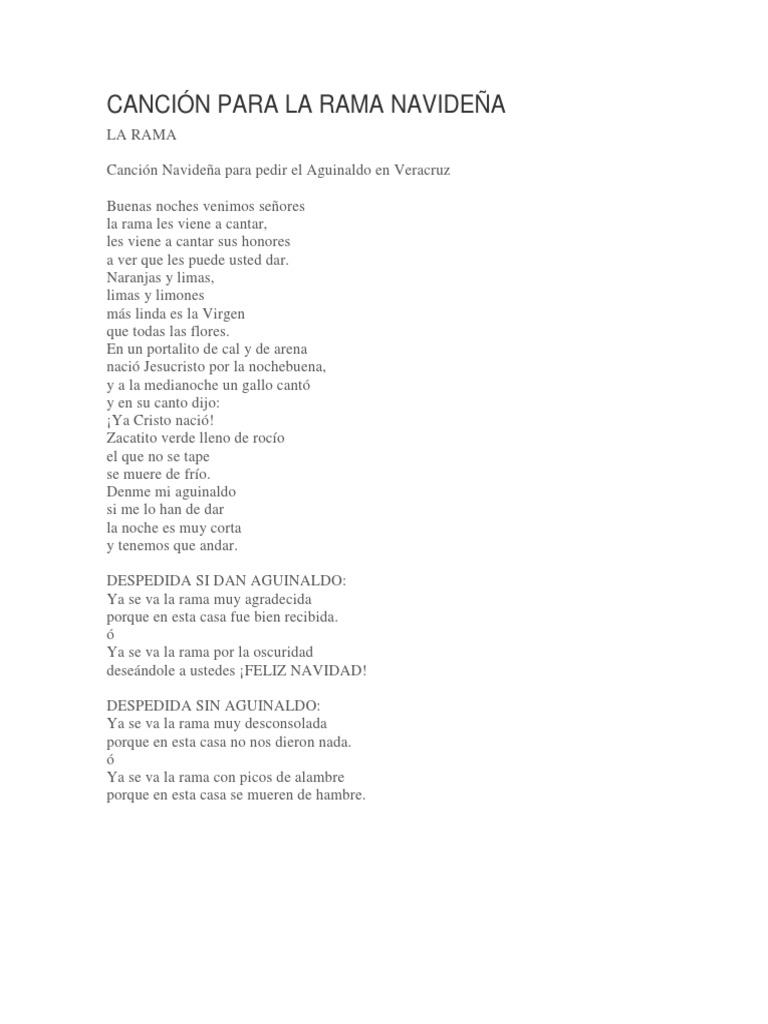 CANCIÓN PARA LA RAMA NAVIDEÑA

LA RAMA

Canción Navideña para pedir el Aguinaldo en Veracruz

Buenas noches venimos señores
la rama les viene a cantar,
les viene a cantar sus honores
a ver que les puede usted dar.
Naranjas y limas,
limas y limones
más linda es la Virgen
que todas las flores.
En un portalito de cal y de arena
nació Jesucristo por la nochebuena,
y a la medianoche un gallo cantó
y en su canto dijo:
¡Ya Cristo nació!
Zacatito verde lleno de rocío
el que no se tape
se muere de frío.
Denme mi aguinaldo
si me lo han de dar
la noche es muy corta
y tenemos que andar.

DESPEDIDA SI DAN AGUINALDO:
Ya se va la rama muy agradecida
porque en esta casa fue bien recibida.
ó
Ya se va la rama por la oscuridad
deseándole a ustedes ¡FELIZ NAVIDAD!

DESPEDIDA SIN AGUINALDO:
Ya se va la rama muy desconsolada
porque en esta casa no nos dieron nada.
ó
Ya se va la rama con picos de alambre
porque en esta casa se mueren de hambre.